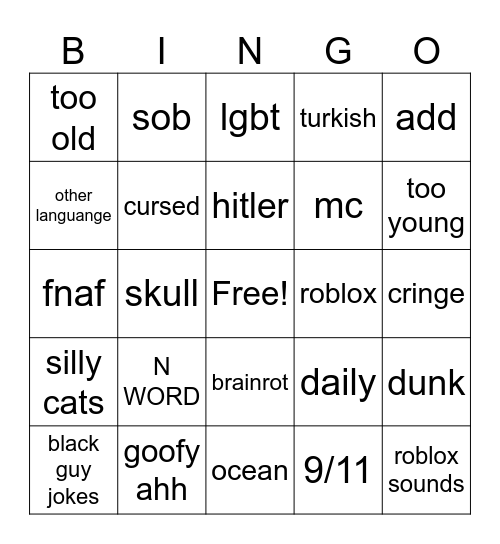 | B | I | N | G | O |
|---|---|---|---|---|
| too old | sob | lgbt | turkish | add |
| other languange | cursed | hitler | mc | too young |
| fnaf | skull | Free! | roblox | cringe |
| silly cats | N WORD | brainrot | daily | dunk |
| black guy jokes | goofy ahh | ocean | 9/11 | roblox sounds |